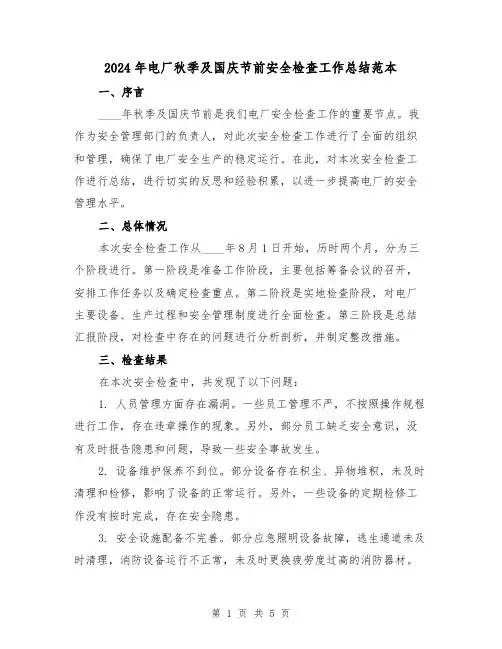 2024年电厂秋季及国庆节前安全检查工作总结范本

一、序言

____年秋季及国庆节前是我们电厂安全检查工作的重要节点。我作为安全管理部门的负责人，对此次安全检查工作进行了全面的组织和管理，确保了电厂安全生产的稳定运行。在此，对本次安全检查工作进行总结，进行切实的反思和经验积累，以进一步提高电厂的安全管理水平。

二、总体情况

本次安全检查工作从____年8月1日开始，历时两个月，分为三个阶段进行。第一阶段是准备工作阶段，主要包括筹备会议的召开，安排工作任务以及确定检查重点。第二阶段是实地检查阶段，对电厂主要设备、生产过程和安全管理制度进行全面检查。第三阶段是总结汇报阶段，对检查中存在的问题进行分析剖析，并制定整改措施。

三、检查结果

在本次安全检查中，共发现了以下问题：

1. 人员管理方面存在漏洞。一些员工管理不严，不按照操作规程进行工作，存在违章操作的现象。另外，部分员工缺乏安全意识，没有及时报告隐患和问题，导致一些安全事故发生。

2. 设备维护保养不到位。部分设备存在积尘、异物堆积，未及时清理和检修，影响了设备的正常运行。另外，一些设备的定期检修工作没有按时完成，存在安全隐患。

3. 安全设施配备不完善。部分应急照明设备故障，逃生通道未及时清理，消防设备运行不正常，未及时更换疲劳度过高的消防器材。

第 1 页 共 5 页